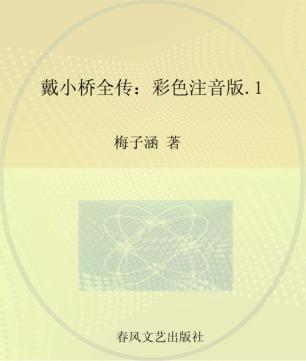 戴小桥全传：彩色注音版. 1

梅子涵 著

春风文艺出版社